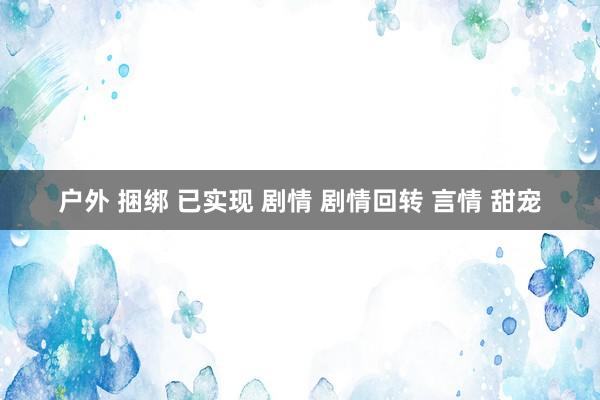 户外 捆绑 已实现 剧情 剧情回转 言情 甜宠